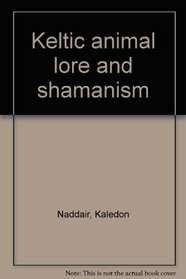 Keltic animal lore and shamanism

Naddair, Kaledon

Note: This is not the actual book cover